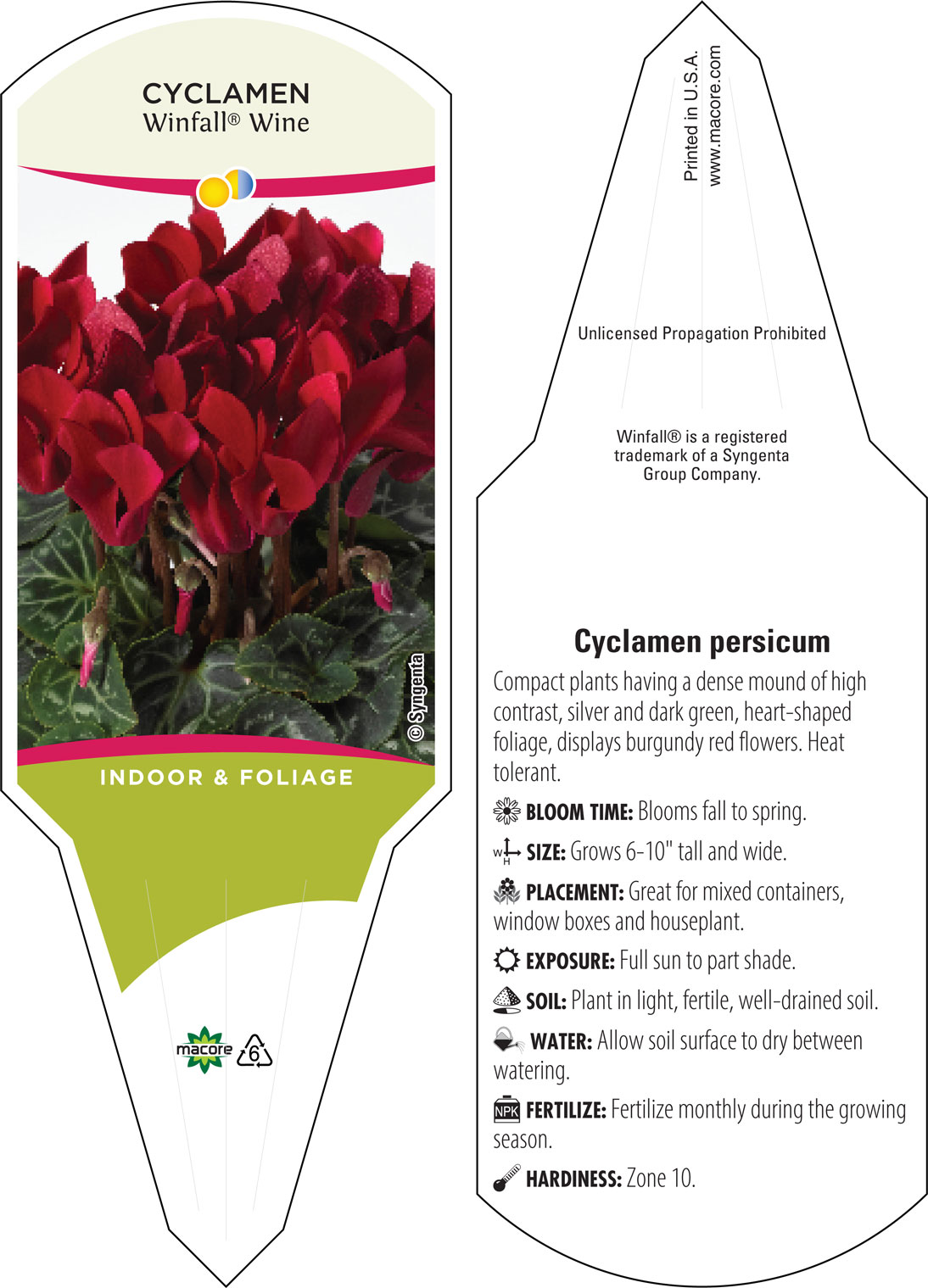 CYCLAMEN
Winfall® Wine

© Syngenta

INDOOR & FOLIAGE

macore 6

Printed in U.S.A.
www.macore.com

Unlicensed Propagation Prohibited

Winfall® is a registered trademark of a Syngenta Group Company.

Cyclamen persicum

Compact plants having a dense mound of high contrast, silver and dark green, heart-shaped foliage, displays burgundy red flowers. Heat tolerant.

BLOOM TIME: Blooms fall to spring.

W H SIZE: Grows 6-10" tall and wide.

PLACEMENT: Great for mixed containers, window boxes and houseplant.

EXPOSURE: Full sun to part shade.

SOIL: Plant in light, fertile, well-drained soil.

WATER: Allow soil surface to dry between watering.

NPK FERTILIZE: Fertilize monthly during the growing season.

HARDINESS: Zone 10.